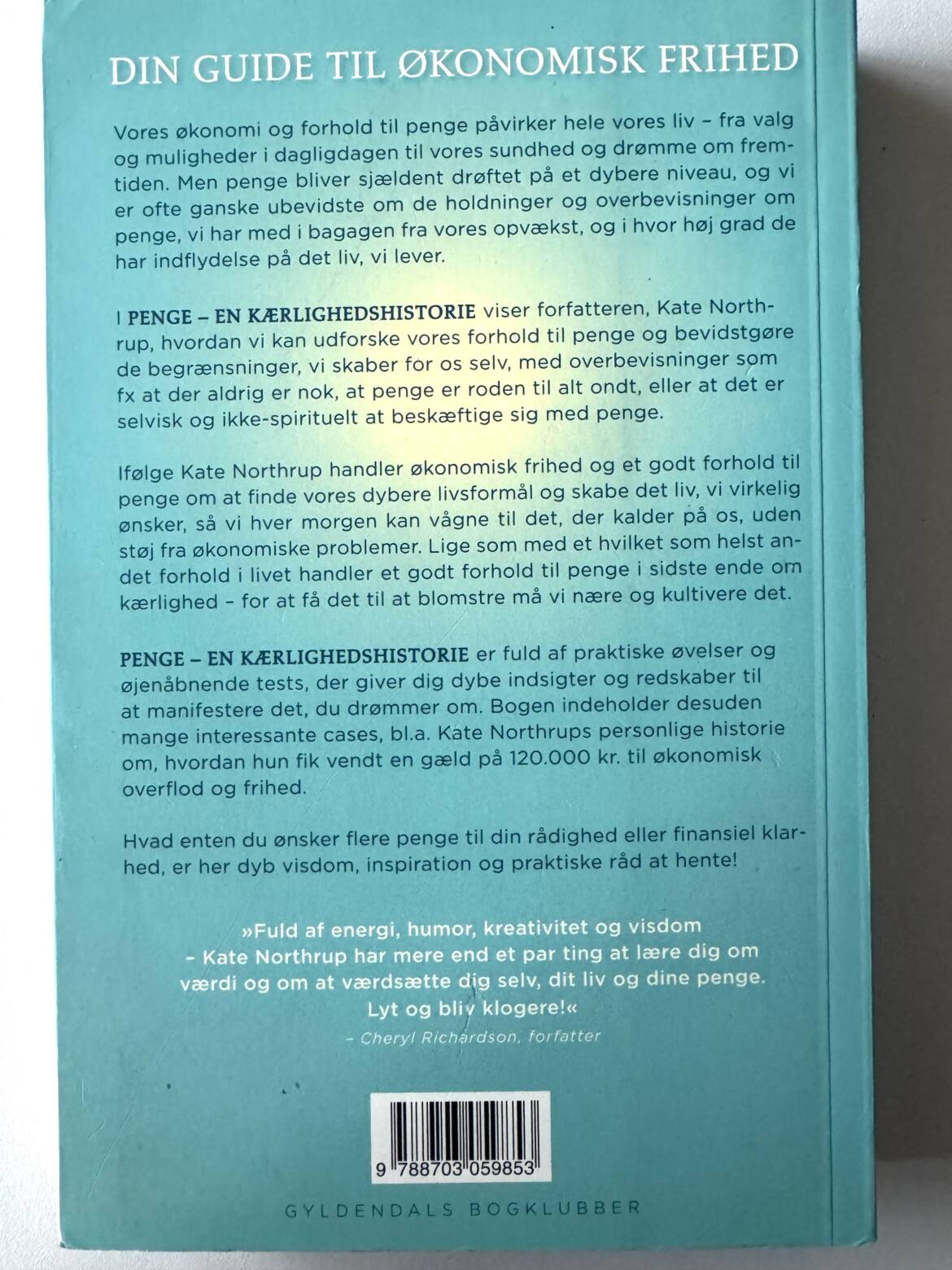 DIN GUIDE TIL ØKONOMISK FRIHED

Vores økonomi og forhold til penge påvirker hele vores liv – fra valg og muligheder i dagligdagen til vores sundhed og drømme om fremtiden. Men penge bliver sjældent drøftet på et dybere niveau, og vi er ofte ganske ubevidste om de holdninger og overbevisninger om penge, vi har med i bagagen fra vores opvækst, og i hvor høj grad de har indflydelse på det liv, vi lever.

I PENGE – EN KÆRLIGHEDSHISTORIE viser forfatteren, Kate Northrup, hvordan vi kan udforske vores forhold til penge og bevidstgøre de begrænsninger, vi skaber for os selv, med overbevisninger som fx at der aldrig er nok, at penge er roden til alt ondt, eller at det er selvisk og ikke-spirituelt at beskæftige sig med penge.

Ifølge Kate Northrup handler økonomisk frihed og et godt forhold til penge om at finde vores dybere livsformål og skabe det liv, vi virkelig ønsker, så vi hver morgen kan vågne til det, der kalder på os, uden støj fra økonomiske problemer. Lige som med et hvilket som helst andet forhold i livet handler et godt forhold til penge i sidste ende om kærlighed – for at få det til at blomstre må vi nære og kultivere det.

PENGE – EN KÆRLIGHEDSHISTORIE er fuld af praktiske øvelser og øjenåbnende tests, der giver dig dybe indsigter og redskaber til at manifestere det, du drømmer om. Bogen indeholder desuden mange interessante cases, bl.a. Kate Northrups personlige historie om, hvordan hun fik vendt en gæld på 120.000 kr. til økonomisk overflod og frihed.

Hvad enten du ønsker flere penge til din rådighed eller finansiel klarhed, er her dyb visdom, inspiration og praktiske råd at hente!

»Fuld af energi, humor, kreativitet og visdom – Kate Northrup har mere end et par ting at lære dig om værdi og om at værdsætte dig selv, dit liv og dine penge. Lyt og bliv klogere!«
– Cheryl Richardson, forfatter

9 788703 059853

GYLDENDALS BOGKLUBBER